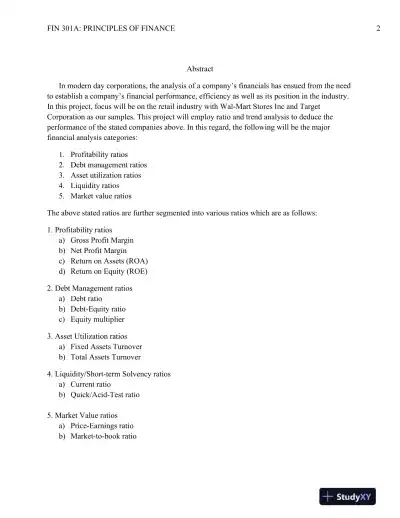 FIN 301A: PRINCIPLES OF FINANCE 2

Abstract

In modern day corporations, the analysis of a company's financials has ensued from the need to establish a company's financial performance, efficiency as well as its position in the industry. In this project, focus will be on the retail industry with Wal-Mart Stores Inc and Target Corporation as our samples. This project will employ ratio and trend analysis to deduce the performance of the stated companies above. In this regard, the following will be the major financial analysis categories:

1. Profitability ratios
2. Debt management ratios
3. Asset utilization ratios
4. Liquidity ratios
5. Market value ratios

The above stated ratios are further segmented into various ratios which are as follows:

1. Profitability ratios
a) Gross Profit Margin
b) Net Profit Margin
c) Return on Assets (ROA)
d) Return on Equity (ROE)

2. Debt Management ratios
a) Debt ratio
b) Debt-Equity ratio
c) Equity multiplier

3. Asset Utilization ratios
a) Fixed Assets Turnover
b) Total Assets Turnover

4. Liquidity/Short-term Solvency ratios
a) Current ratio
b) Quick/Acid-Test ratio

5. Market Value ratios
a) Price-Earnings ratio
b) Market-to-book ratio

StudyXY